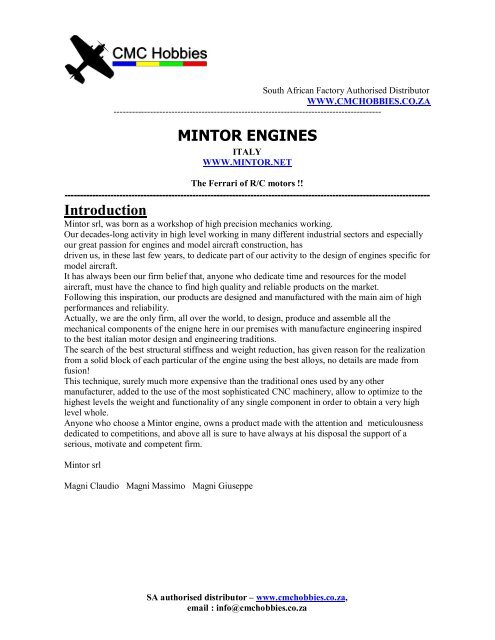 CMC Hobbies

South African Factory Authorised Distributor
WWW.CMCHOBBIES.CO.ZA

MINTOR ENGINES
ITALY
WWW.MINTOR.NET

The Ferrari of R/C motors !!

Introduction
Mintor srl, was born as a workshop of high precision mechanics working.
Our decades-long activity in high level working in many different industrial sectors and especially our great passion for engines and model aircraft construction, has
driven us, in these last few years, to dedicate part of our activity to the design of engines specific for model aircraft.
It has always been our firm belief that, anyone who dedicate time and resources for the model aircraft, must have the chance to find high quality and reliable products on the market.
Following this inspiration, our products are designed and manufactured with the main aim of high performances and reliability.
Actually, we are the only firm, all over the world, to design, produce and assemble all the mechanical components of the enigne here in our premises with manufacture engineering inspired to the best italian motor design and engineering traditions.
The search of the best structural stiffness and weight reduction, has given reason for the realization from a solid block of each particular of the engine using the best alloys, no details are made from fusion!
This technique, surely much more expensive than the traditional ones used by any other manufacturer, added to the use of the most sophisticated CNC machinery, allow to optimize to the highest levels the weight and functionality of any single component in order to obtain a very high level whole.
Anyone who choose a Mintor engine, owns a product made with the attention and meticulousness dedicated to competitions, and above all is sure to have always at his disposal the support of a serious, motivate and competent firm.

Mintor srl

Magni Claudio Magni Massimo Magni Giuseppe

SA authorised distributor – www.cmchobbies.co.za,
email : info@cmchobbies.co.za